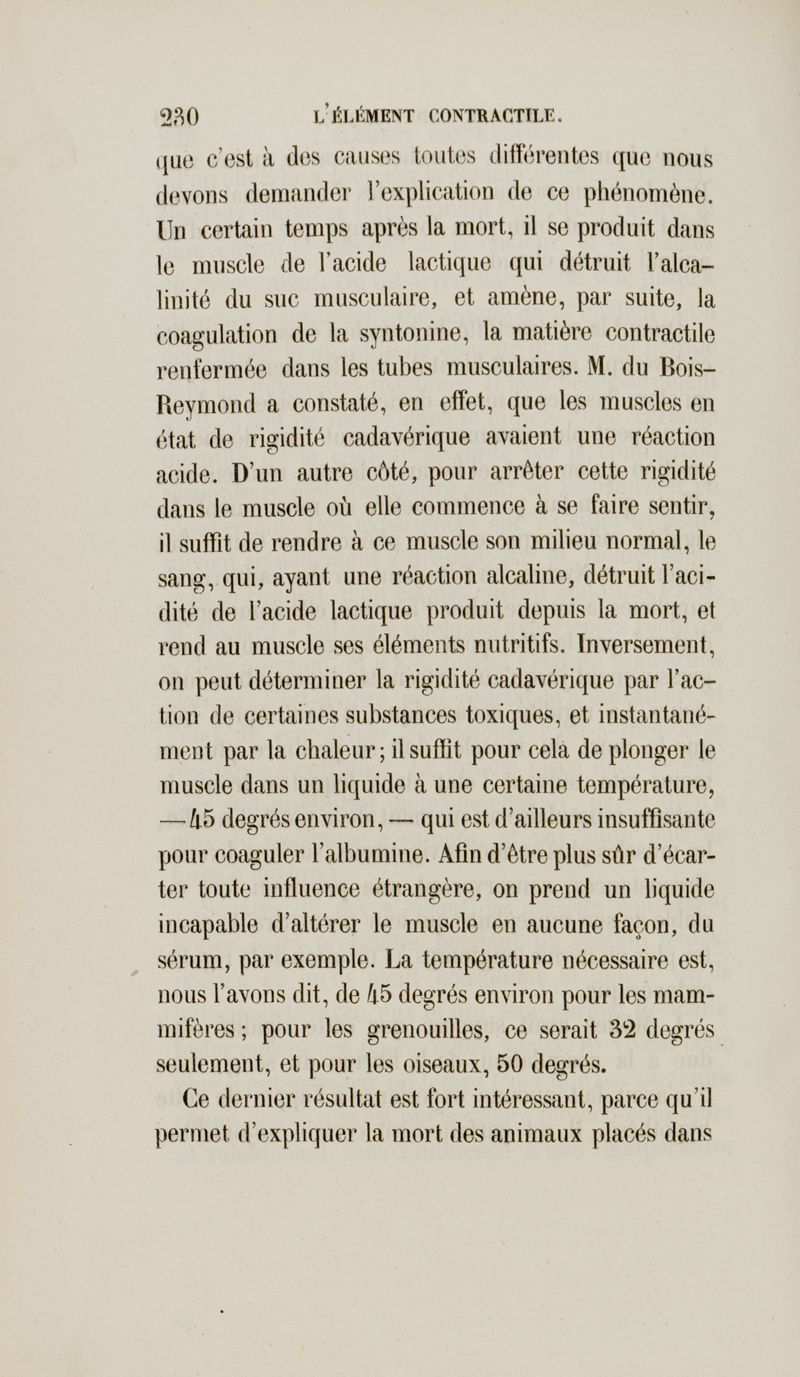 230 L'ÉLÉMENT CONTRACTILE.

que c'est à des causes toutes différentes que nous devons demander l'explication de ce phénomène. Un certain temps après la mort, il se produit dans le muscle de l'acide lactique qui détruit l'alcalinité du suc musculaire, et amène, par suite, la coagulation de la syntonine, la matière contractile renfermée dans les tubes musculaires. M. du Bois-Reymond a constaté, en effet, que les muscles en état de rigidité cadavérique avaient une réaction acide. D'un autre côté, pour arrêter cette rigidité dans le muscle où elle commence à se faire sentir, il suffit de rendre à ce muscle son milieu normal, le sang, qui, ayant une réaction alcaline, détruit l'acidité de l'acide lactique produit depuis la mort, et rend au muscle ses éléments nutritifs. Inversement, on peut déterminer la rigidité cadavérique par l'action de certaines substances toxiques, et instantanément par la chaleur; il suffit pour cela de plonger le muscle dans un liquide à une certaine température, — 45 degrés environ, — qui est d'ailleurs insuffisante pour coaguler l'albumine. Afin d'être plus sûr d'écarter toute influence étrangère, on prend un liquide incapable d'altérer le muscle en aucune façon, du sérum, par exemple. La température nécessaire est, nous l'avons dit, de 45 degrés environ pour les mammifères; pour les grenouilles, ce serait 32 degrés seulement, et pour les oiseaux, 50 degrés.

Ce dernier résultat est fort intéressant, parce qu'il permet d'expliquer la mort des animaux placés dans